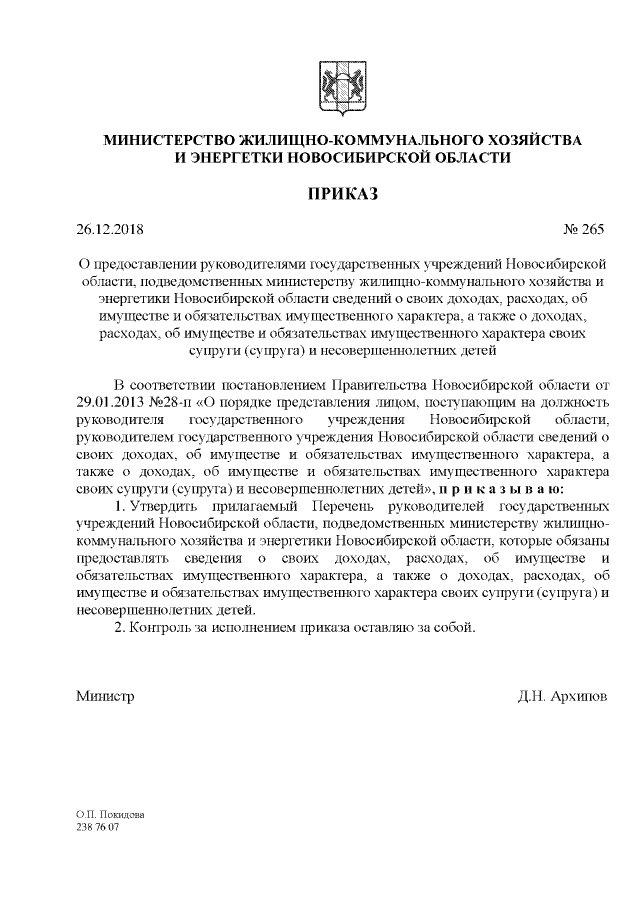 МИНИСТЕРСТВО ЖИЛИЩНО-КОММУНАЛЬНОГО ХОЗЯЙСТВА И ЭНЕРГЕТКИ НОВОСИБИРСКОЙ ОБЛАСТИ

ПРИКАЗ

26.12.2018 № 265

О предоставлении руководителями государственных учреждений Новосибирской области, подведомственных министерству жилищно-коммунального хозяйства и энергетики Новосибирской области сведений о своих доходах, расходах, об имуществе и обязательствах имущественного характера, а также о доходах, расходах, об имуществе и обязательствах имущественного характера своих супруги (супруга) и несовершеннолетних детей

В соответствии постановлением Правительства Новосибирской области от 29.01.2013 №28-п «О порядке представления лицом, поступающим на должность руководителя государственного учреждения Новосибирской области, руководителем государственного учреждения Новосибирской области сведений о своих доходах, об имуществе и обязательствах имущественного характера, а также о доходах, об имуществе и обязательствах имущественного характера своих супруги (супруга) и несовершеннолетних детей», п р и к а з ы в а ю:

1. Утвердить прилагаемый Перечень руководителей государственных учреждений Новосибирской области, подведомственных министерству жилищно-коммунального хозяйства и энергетики Новосибирской области, которые обязаны предоставлять сведения о своих доходах, расходах, об имуществе и обязательствах имущественного характера, а также о доходах, расходах, об имуществе и обязательствах имущественного характера своих супруги (супруга) и несовершеннолетних детей.

2. Контроль за исполнением приказа оставляю за собой.

Министр Д.Н. Архипов

О.П. Покидова
238 76 07